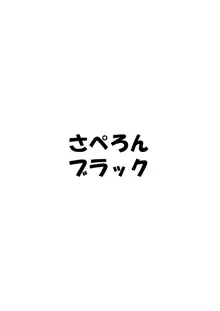 さぺろん
ブラック